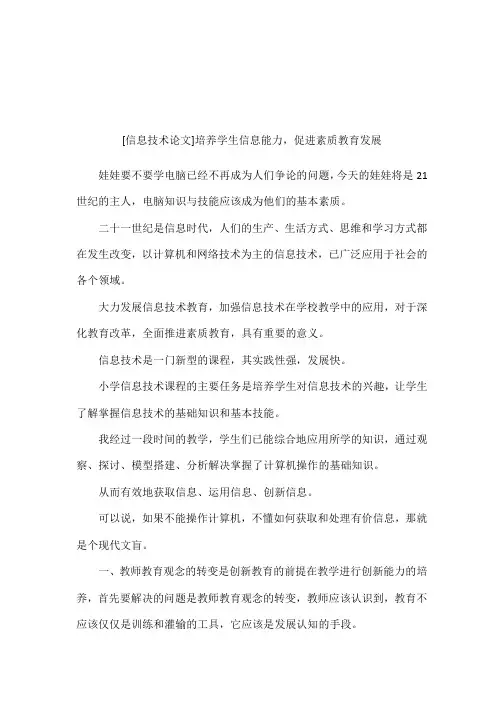 [信息技术论文]培养学生信息能力，促进素质教育发展

娃娃要不要学电脑已经不再成为人们争论的问题，今天的娃娃将是 21 世纪的主人，电脑知识与技能应该成为他们的基本素质。

二十一世纪是信息时代，人们的生产、生活方式、思维和学习方式都在发生改变，以计算机和网络技术为主的信息技术，已广泛应用于社会的各个领域。

大力发展信息技术教育，加强信息技术在学校教学中的应用，对于深化教育改革，全面推进素质教育，具有重要的意义。

信息技术是一门新型的课程，其实践性强，发展快。

小学信息技术课程的主要任务是培养学生对信息技术的兴趣，让学生了解掌握信息技术的基础知识和基本技能。

我经过一段时间的教学，学生们已能综合地应用所学的知识，通过观察、探讨、模型搭建、分析解决掌握了计算机操作的基础知识。

从而有效地获取信息、运用信息、创新信息。

可以说，如果不能操作计算机，不懂如何获取和处理有价信息，那就是个现代文盲。

一、教师教育观念的转变是创新教育的前提在教学进行创新能力的培养，首先要解决的问题是教师教育观念的转变，教师应该认识到，教育不应该仅仅是训练和灌输的工具，它应该是发展认知的手段。